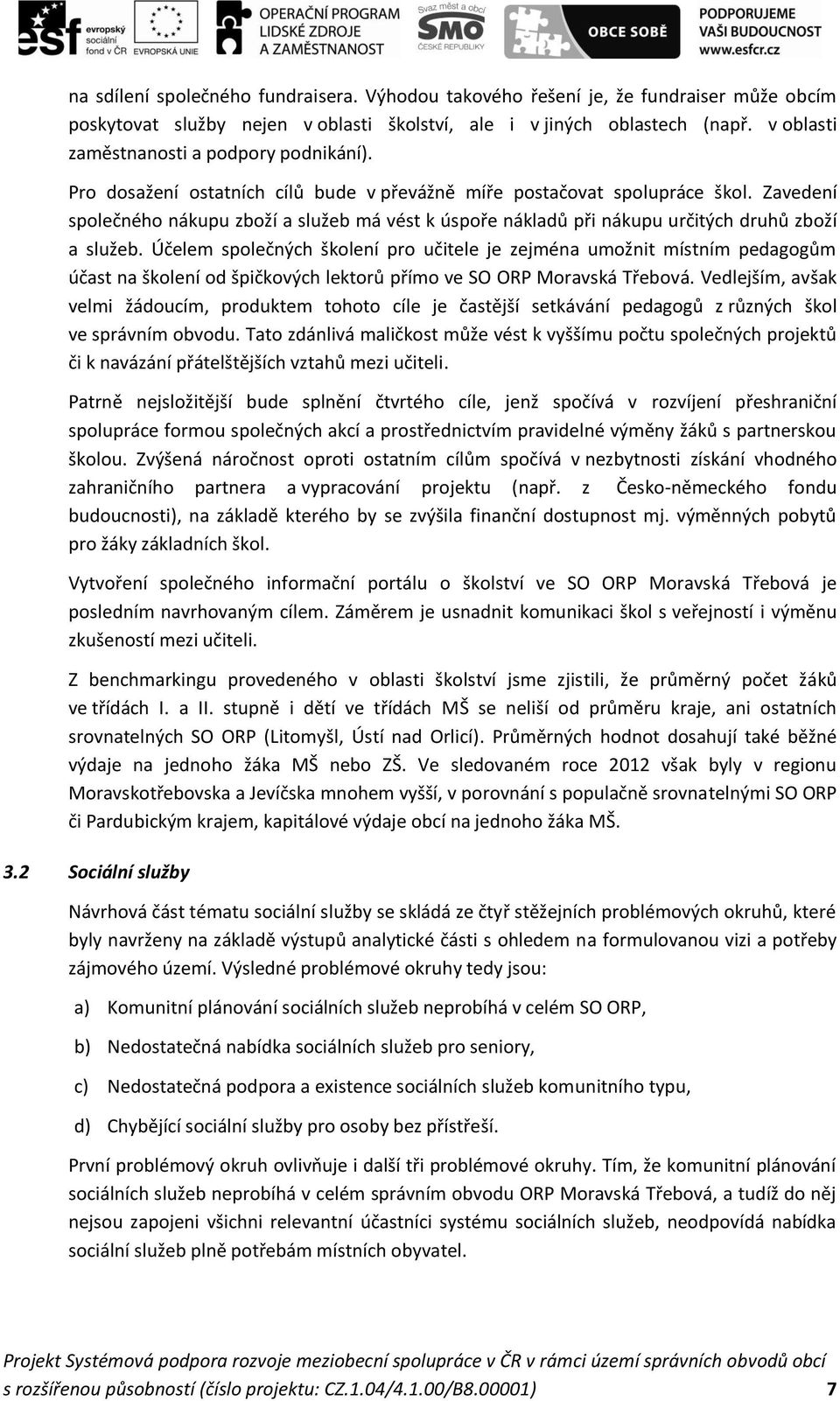 esf evropský sociální fond v ČR EVROPSKÁ UNIE OPERAČNÍ PROGRAM LIDSKÉ ZDROJE A ZAMĚSTNANOST Svaz měst a obcí SMO ČESKÉ REPUBLIKY OBCE SOBĚ PODPORUJEME VAŠI BUDOUCNOST www.esfcr.cz

na sdílení společného fundraisera. Výhodou takového řešení je, že fundraiser může obcím poskytovat služby nejen v oblasti školství, ale i v jiných oblastech (např. v oblasti zaměstnanosti a podpory podnikání).

Pro dosažení ostatních cílů bude v převážně míře postačovat spolupráce škol. Zavedení společného nákupu zboží a služeb má vést k úspoře nákladů při nákupu určitých druhů zboží a služeb. Účelem společných školení pro učitele je zejména umožnit místním pedagogům účast na školení od špičkových lektorů přímo ve SO ORP Moravská Třebová. Vedlejším, avšak velmi žádoucím, produktem tohoto cíle je častější setkávání pedagogů z různých škol ve správním obvodu. Tato zdánlivá maličkost může vést k vyššímu počtu společných projektů či k navázání přátelštějších vztahů mezi učiteli.

Patrně nejsložitější bude splnění čtvrtého cíle, jenž spočívá v rozvíjení přeshraniční spolupráce formou společných akcí a prostřednictvím pravidelné výměny žáků s partnerskou školou. Zvýšená náročnost oproti ostatním cílům spočívá v nezbytnosti získání vhodného zahraničního partnera a vypracování projektu (např. z Česko-německého fondu budoucnosti), na základě kterého by se zvýšila finanční dostupnost mj. výměnných pobytů pro žáky základních škol.

Vytvoření společného informační portálu o školství ve SO ORP Moravská Třebová je posledním navrhovaným cílem. Záměrem je usnadnit komunikaci škol s veřejností i výměnu zkušeností mezi učiteli.

Z benchmarkingu provedeného v oblasti školství jsme zjistili, že průměrný počet žáků ve třídách I. a II. stupně i dětí ve třídách MŠ se neliší od průměru kraje, ani ostatních srovnatelných SO ORP (Litomyšl, Ústí nad Orlicí). Průměrných hodnot dosahují také běžné výdaje na jednoho žáka MŠ nebo ZŠ. Ve sledovaném roce 2012 však byly v regionu Moravskotřebovska a Jevíčska mnohem vyšší, v porovnání s populačně srovnatelnými SO ORP či Pardubickým krajem, kapitálové výdaje obcí na jednoho žáka MŠ.

3.2 Sociální služby

Návrhová část tématu sociální služby se skládá ze čtyř stěžejních problémových okruhů, které byly navrženy na základě výstupů analytické části s ohledem na formulovanou vizi a potřeby zájmového území. Výsledné problémové okruhy tedy jsou:

a) Komunitní plánování sociálních služeb neprobíhá v celém SO ORP,

b) Nedostatečná nabídka sociálních služeb pro seniory,

c) Nedostatečná podpora a existence sociálních služeb komunitního typu,

d) Chybějící sociální služby pro osoby bez přístřeší.

První problémový okruh ovlivňuje i další tři problémové okruhy. Tím, že komunitní plánování sociálních služeb neprobíhá v celém správním obvodu ORP Moravská Třebová, a tudíž do něj nejsou zapojeni všichni relevantní účastníci systému sociálních služeb, neodpovídá nabídka sociální služeb plně potřebám místních obyvatel.

Projekt Systémová podpora rozvoje meziobecní spolupráce v ČR v rámci území správních obvodů obcí s rozšířenou působností (číslo projektu: CZ.1.04/4.1.00/B8.00001) 7